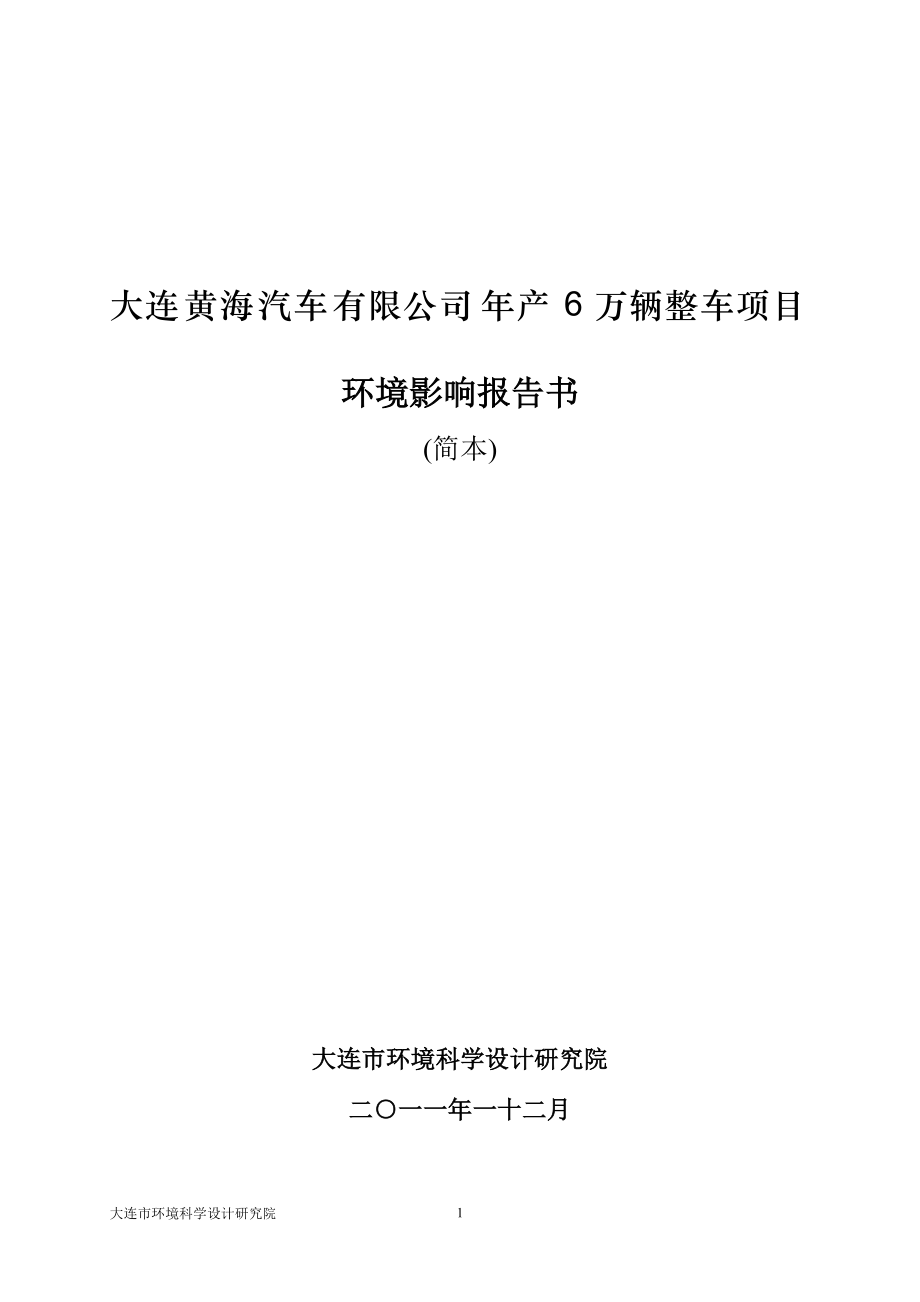 大连黄海汽车有限公司年产 6 万辆整车项目

环境影响报告书

(简本)

大连市环境科学设计研究院

二〇一一年一十二月

大连市环境科学设计研究院 1